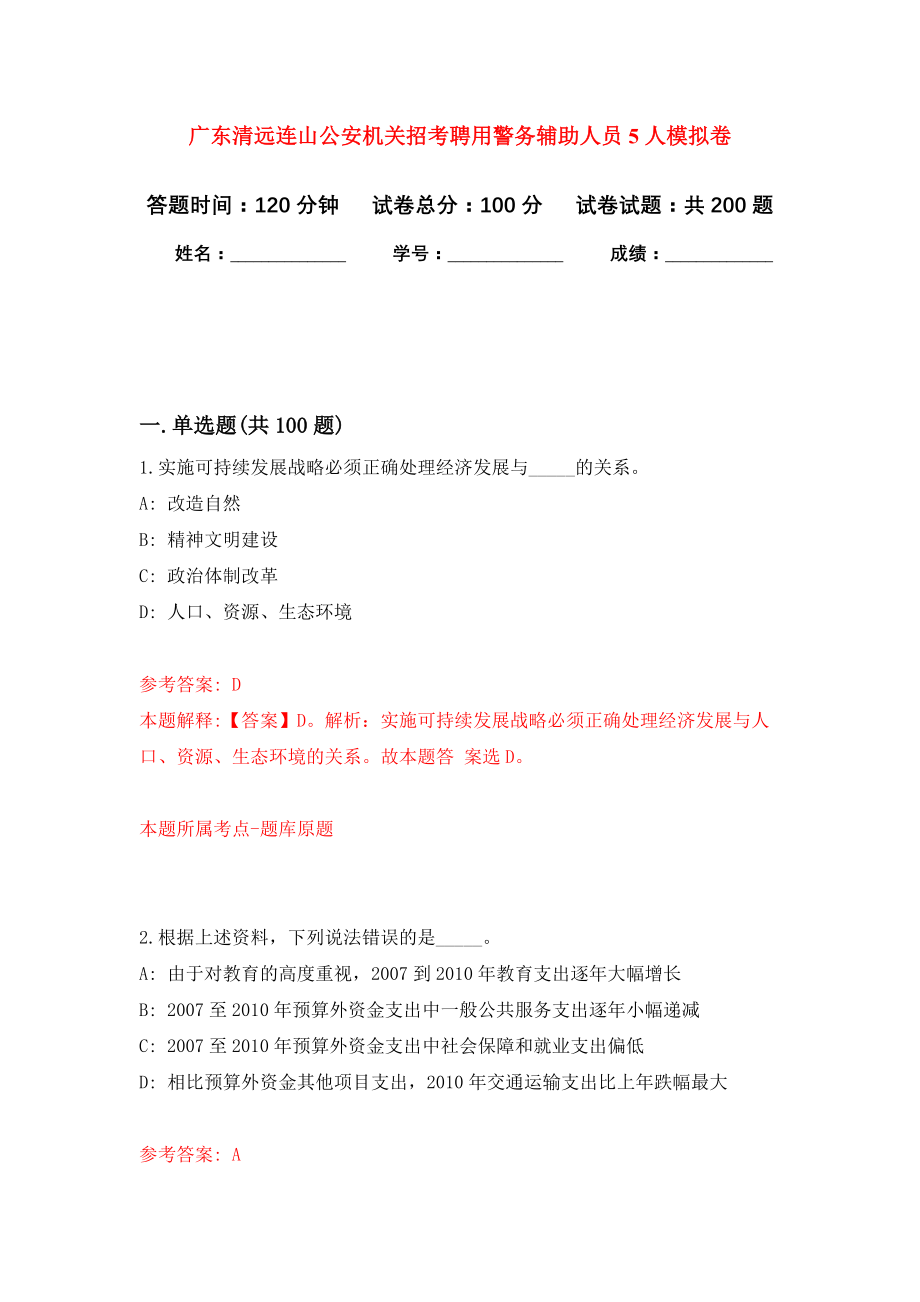 广东清远连山公安机关招考聘用警务辅助人员 5 人模拟卷

答题时间：120 分钟　试卷总分：100 分　试卷试题：共 200 题

姓名：____________　学号：____________　成绩：___________

一. 单选题(共 100 题)

1. 实施可持续发展战略必须正确处理经济发展与_____的关系。

A: 改造自然

B: 精神文明建设

C: 政治体制改革

D: 人口、资源、生态环境

参考答案: D

本题解释:【答案】D。解析：实施可持续发展战略必须正确处理经济发展与人口、资源、生态环境的关系。故本题答 案选 D。

本题所属考点-题库原题

2. 根据上述资料，下列说法错误的是_____。

A: 由于对教育的高度重视，2007 到 2010 年教育支出逐年大幅增长

B: 2007 至 2010 年预算外资金支出中一般公共服务支出逐年小幅递减

C: 2007 至 2010 年预算外资金支出中社会保障和就业支出偏低

D: 相比预算外资金其他项目支出，2010 年交通运输支出比上年跌幅最大

参考答案: A